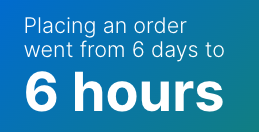 Placing an order went from 6 days to

6 hours